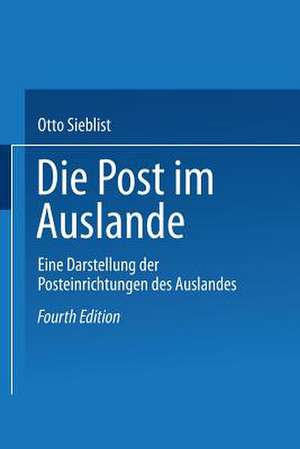 Otto Sieblist

Die Post im Auslande

Eine Darstellung der Posteinrichtungen des Auslandes

Fourth Edition